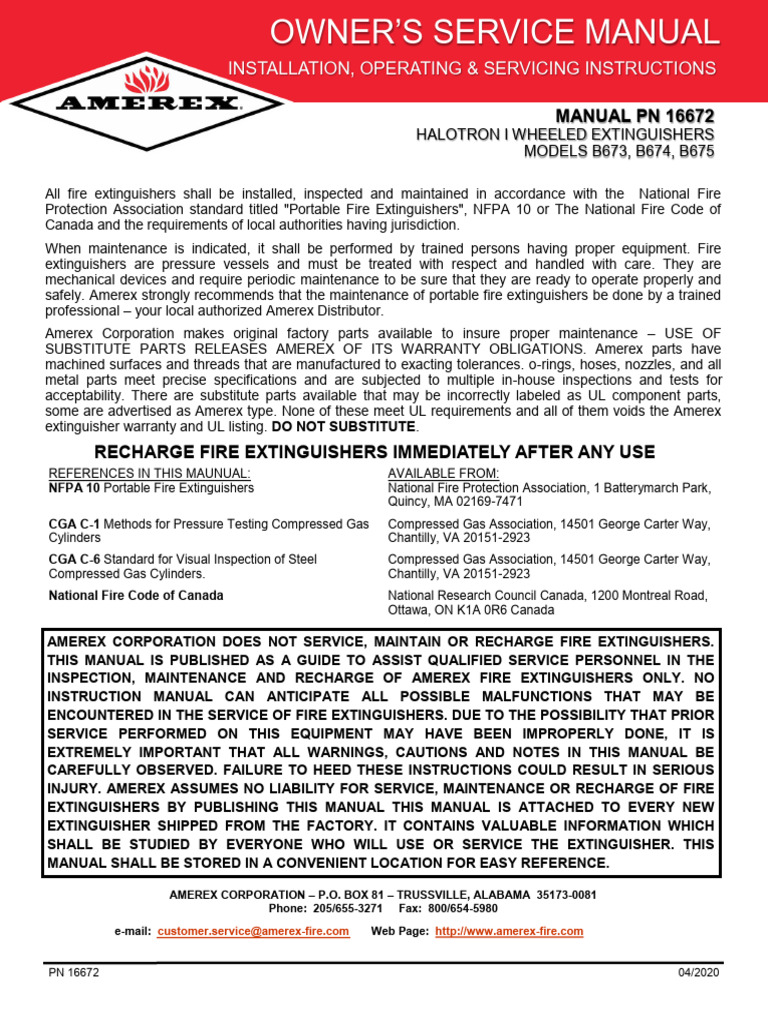 OWNER'S SERVICE MANUAL

INSTALLATION, OPERATING & SERVICING INSTRUCTIONS

AMEREX

MANUAL PN 16672
HALOTRON I WHEELED EXTINGUISHERS
MODELS B673, B674, B675

All fire extinguishers shall be installed, inspected and maintained in accordance with the National Fire Protection Association standard titled "Portable Fire Extinguishers", NFPA 10 or The National Fire Code of Canada and the requirements of local authorities having jurisdiction.

When maintenance is indicated, it shall be performed by trained persons having proper equipment. Fire extinguishers are pressure vessels and must be treated with respect and handled with care. They are mechanical devices and require periodic maintenance to be sure that they are ready to operate properly and safely. Amerex strongly recommends that the maintenance of portable fire extinguishers be done by a trained professional – your local authorized Amerex Distributor.

Amerex Corporation makes original factory parts available to insure proper maintenance – USE OF SUBSTITUTE PARTS RELEASES AMEREX OF ITS WARRANTY OBLIGATIONS. Amerex parts have machined surfaces and threads that are manufactured to exacting tolerances. o-rings, hoses, nozzles, and all metal parts meet precise specifications and are subjected to multiple in-house inspections and tests for acceptability. There are substitute parts available that may be incorrectly labeled as UL component parts, some are advertised as Amerex type. None of these meet UL requirements and all of them voids the Amerex extinguisher warranty and UL listing. DO NOT SUBSTITUTE.

RECHARGE FIRE EXTINGUISHERS IMMEDIATELY AFTER ANY USE

REFERENCES IN THIS MAUNUAL:
NFPA 10 Portable Fire Extinguishers

CGA C-1 Methods for Pressure Testing Compressed Gas Cylinders

CGA C-6 Standard for Visual Inspection of Steel Compressed Gas Cylinders.

National Fire Code of Canada

AVAILABLE FROM:
National Fire Protection Association, 1 Batterymarch Park, Quincy, MA 02169-7471

Compressed Gas Association, 14501 George Carter Way, Chantilly, VA 20151-2923

Compressed Gas Association, 14501 George Carter Way, Chantilly, VA 20151-2923

National Research Council Canada, 1200 Montreal Road, Ottawa, ON K1A 0R6 Canada

AMEREX CORPORATION DOES NOT SERVICE, MAINTAIN OR RECHARGE FIRE EXTINGUISHERS. THIS MANUAL IS PUBLISHED AS A GUIDE TO ASSIST QUALIFIED SERVICE PERSONNEL IN THE INSPECTION, MAINTENANCE AND RECHARGE OF AMEREX FIRE EXTINGUISHERS ONLY. NO INSTRUCTION MANUAL CAN ANTICIPATE ALL POSSIBLE MALFUNCTIONS THAT MAY BE ENCOUNTERED IN THE SERVICE OF FIRE EXTINGUISHERS. DUE TO THE POSSIBILITY THAT PRIOR SERVICE PERFORMED ON THIS EQUIPMENT MAY HAVE BEEN IMPROPERLY DONE, IT IS EXTREMELY IMPORTANT THAT ALL WARNINGS, CAUTIONS AND NOTES IN THIS MANUAL BE CAREFULLY OBSERVED. FAILURE TO HEED THESE INSTRUCTIONS COULD RESULT IN SERIOUS INJURY. AMEREX ASSUMES NO LIABILITY FOR SERVICE, MAINTENANCE OR RECHARGE OF FIRE EXTINGUISHERS BY PUBLISHING THIS MANUAL THIS MANUAL IS ATTACHED TO EVERY NEW EXTINGUISHER SHIPPED FROM THE FACTORY. IT CONTAINS VALUABLE INFORMATION WHICH SHALL BE STUDIED BY EVERYONE WHO WILL USE OR SERVICE THE EXTINGUISHER. THIS MANUAL SHALL BE STORED IN A CONVENIENT LOCATION FOR EASY REFERENCE.

AMEREX CORPORATION – P.O. BOX 81 – TRUSSVILLE, ALABAMA 35173-0081
Phone: 205/655-3271 Fax: 800/654-5980

e-mail: customer.service@amerex-fire.com Web Page: http://www.amerex-fire.com

PN 16672 04/2020